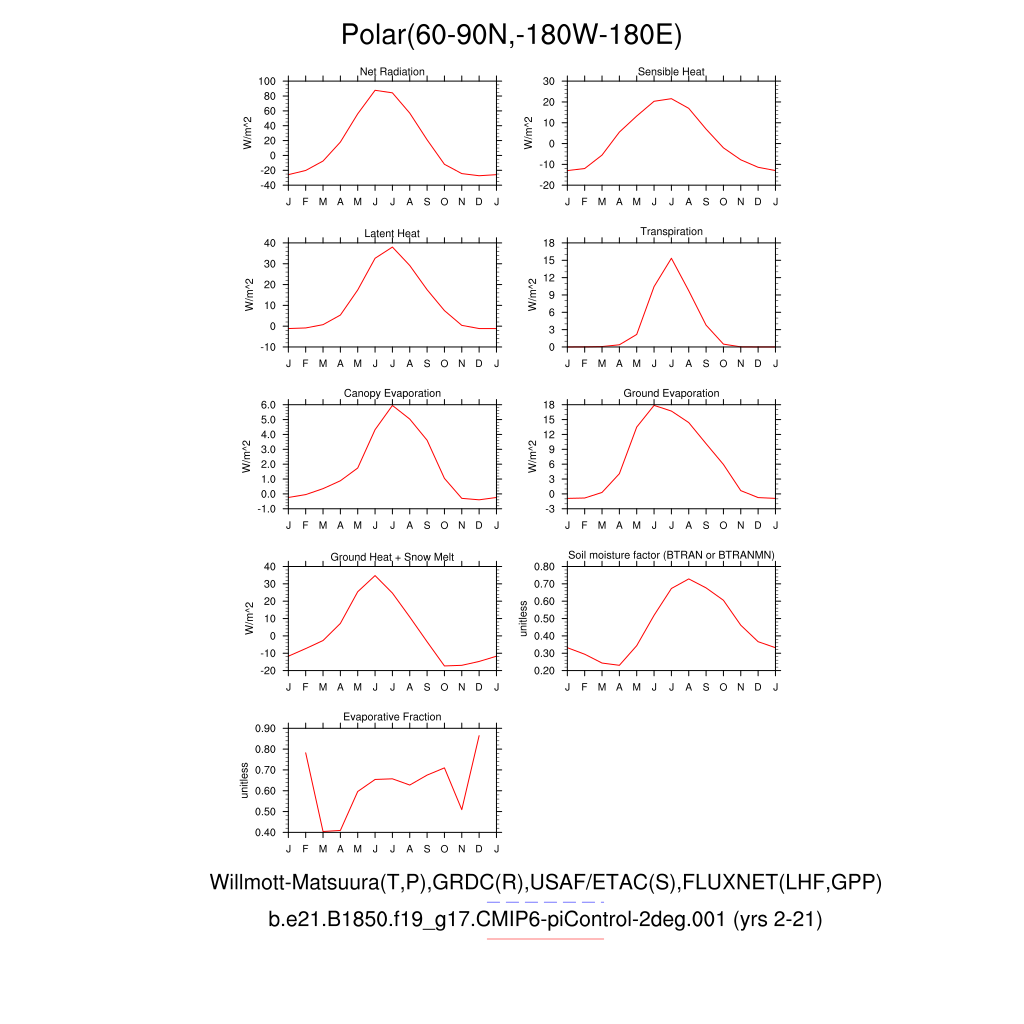 Polar(60-90N,-180W-180E)

Net Radiation
W/m^2
100
80
60
40
20
0
-20
-40
J F M A M J J A S O N D J

Sensible Heat
W/m^2
30
20
10
0
-10
-20
J F M A M J J A S O N D J

Latent Heat
W/m^2
40
30
20
10
0
-10
J F M A M J J A S O N D J

Transpiration
W/m^2
18
15
12
9
6
3
0
J F M A M J J A S O N D J

Canopy Evaporation
W/m^2
6.0
5.0
4.0
3.0
2.0
1.0
0.0
-1.0
J F M A M J J A S O N D J

Ground Evaporation
W/m^2
18
15
12
9
6
3
0
-3
J F M A M J J A S O N D J

Ground Heat + Snow Melt
W/m^2
40
30
20
10
0
-10
-20
J F M A M J J A S O N D J

Soil moisture factor (BTRAN or BTRANMN)
unitless
0.80
0.70
0.60
0.50
0.40
0.30
0.20
J F M A M J J A S O N D J

Evaporative Fraction
unitless
0.90
0.80
0.70
0.60
0.50
0.40
J F M A M J J A S O N D J

Willmott-Matsuura(T,P),GRDC(R),USAF/ETAC(S),FLUXNET(LHF,GPP)
b.e21.B1850.f19_g17.CMIP6-piControl-2deg.001 (yrs 2-21)